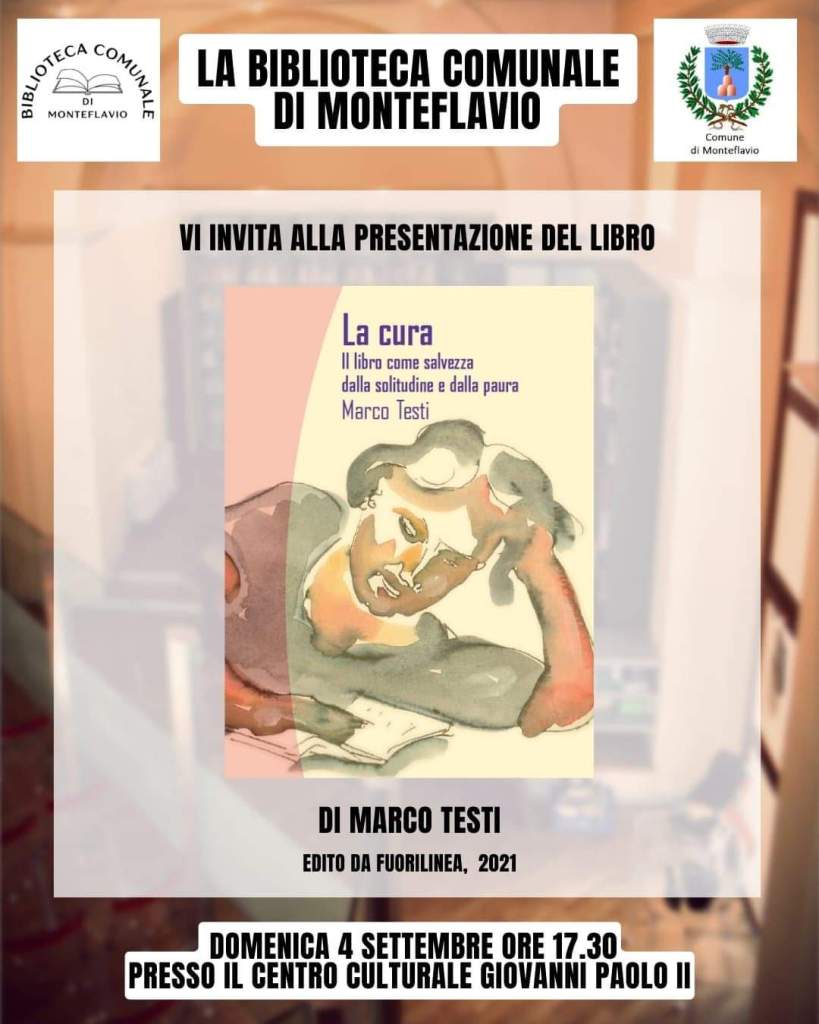 BIBLIOTECA COMUNALE
DI
MONTEFLAVIO

LA BIBLIOTECA COMUNALE
DI MONTEFLAVIO

Comune
di Monteflavio

VI INVITA ALLA PRESENTAZIONE DEL LIBRO

La cura
Il libro come salvezza
dalla solitudine e dalla paura
Marco Testi

DI MARCO TESTI

EDITO DA FUORILINEA, 2021

DOMENICA 4 SETTEMBRE ORE 17.30
PRESSO IL CENTRO CULTURALE GIOVANNI PAOLO II